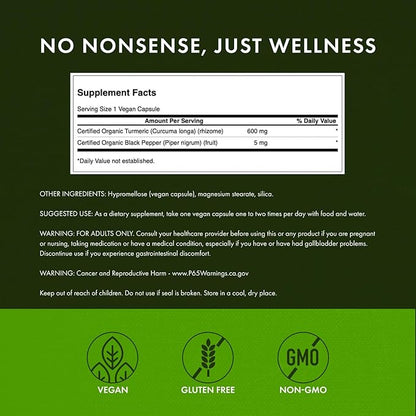 NO NONSENSE, JUST WELLNESS

Supplement Facts

Serving Size 1 Vegan Capsule

| Amount Per Serving | | % Daily Value |
|---|---|---|
| Certified Organic Turmeric (Curcuma longa) (rhizome) | 600 mg | * |
| Certified Organic Black Pepper (Piper nigrum) (fruit) | 5 mg | * |

*Daily Value not established.

OTHER INGREDIENTS: Hypromellose (vegan capsule), magnesium stearate, silica.

SUGGESTED USE: As a dietary supplement, take one vegan capsule one to two times per day with food and water.

WARNING: FOR ADULTS ONLY. Consult your healthcare provider before using this or any product if you are pregnant or nursing, taking medication or have a medical condition, especially if you have or have had gallbladder problems. Discontinue use if you experience gastrointestinal discomfort.

WARNING: Cancer and Reproductive Harm - www.P65Warnings.ca.gov

Keep out of reach of children. Do not use if seal is broken. Store in a cool, dry place.

GMO

VEGAN

GLUTEN FREE

NON-GMO